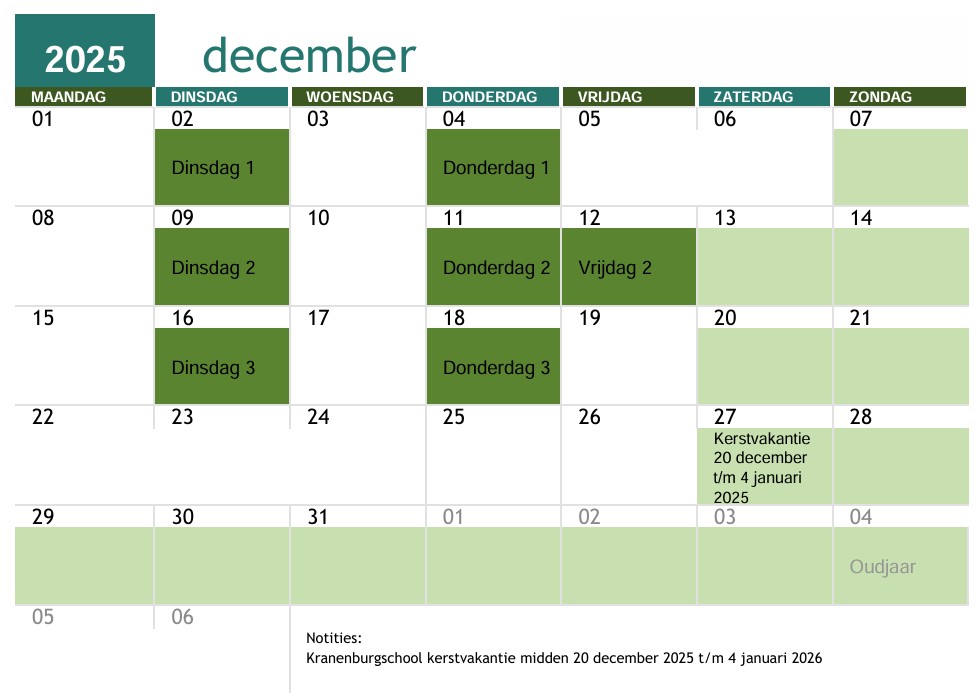 2025 december

| MAANDAG | DINSDAG | WOENSDAG | DONDERDAG | VRIJDAG | ZATERDAG | ZONDAG |
|---|---|---|---|---|---|---|
| 01 | 02 Dinsdag 1 | 03 | 04 Donderdag 1 | 05 | 06 | 07 |
| 08 | 09 Dinsdag 2 | 10 | 11 Donderdag 2 | 12 Vrijdag 2 | 13 | 14 |
| 15 | 16 Dinsdag 3 | 17 | 18 Donderdag 3 | 19 | 20 | 21 |
| 22 | 23 | 24 | 25 | 26 | 27 Kerstvakantie 20 december t/m 4 januari 2025 | 28 |
| 29 | 30 | 31 | 01 | 02 | 03 | 04 Oudjaar |
| 05 | 06 | | | | | |

Notities:
Kranenburgschool kerstvakantie midden 20 december 2025 t/m 4 januari 2026